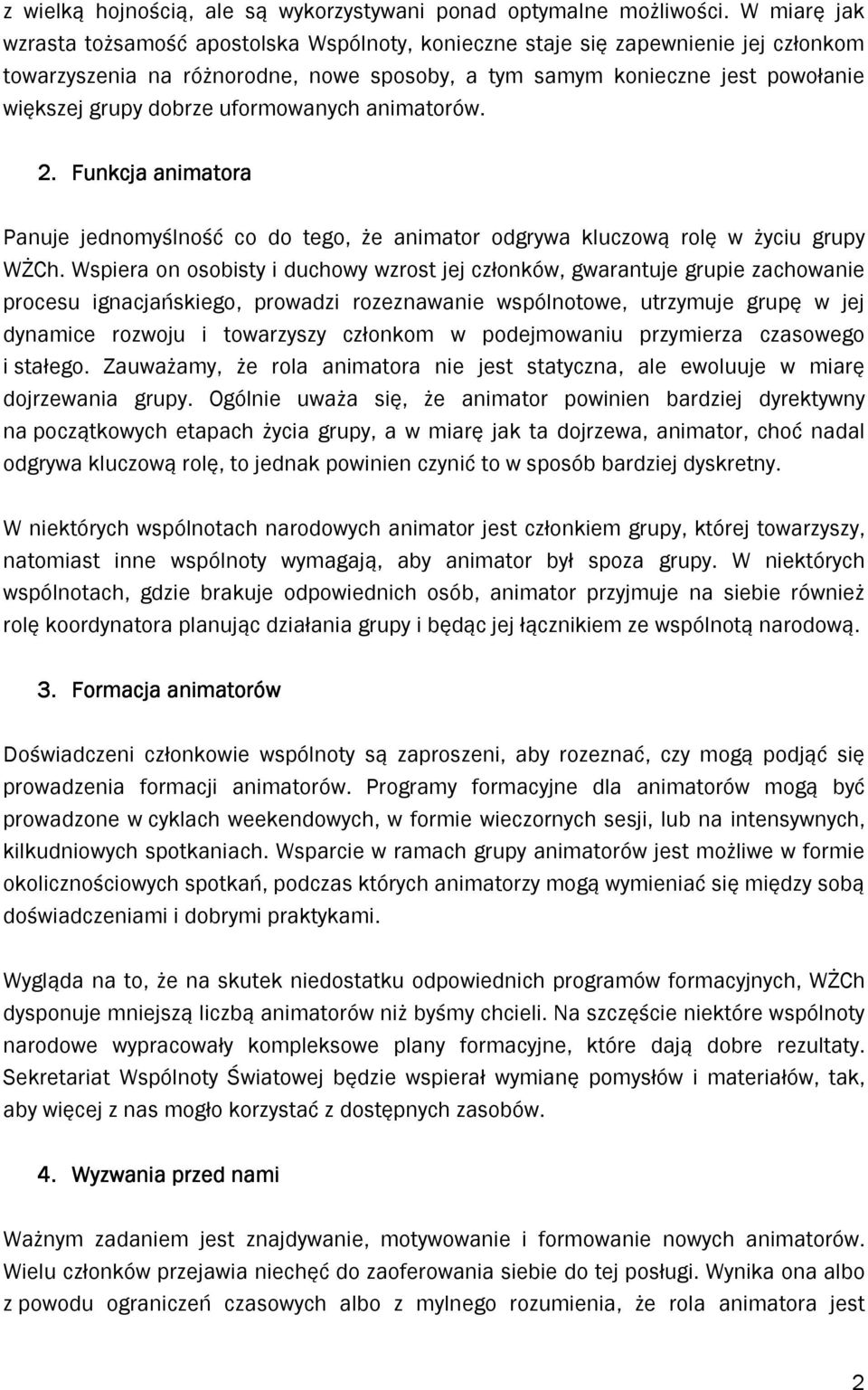 z wielką hojnością, ale są wykorzystywani ponad optymalne możliwości. W miarę jak wzrasta tożsamość apostolska Wspólnoty, konieczne staje się zapewnienie jej członkom towarzyszenia na różnorodne, nowe sposoby, a tym samym konieczne jest powołanie większej grupy dobrze uformowanych animatorów.

2. Funkcja animatora

Panuje jednomyślność co do tego, że animator odgrywa kluczową rolę w życiu grupy WŻCh. Wspiera on osobisty i duchowy wzrost jej członków, gwarantuje grupie zachowanie procesu ignacjańskiego, prowadzi rozeznawanie wspólnotowe, utrzymuje grupę w jej dynamice rozwoju i towarzyszy członkom w podejmowaniu przymierza czasowego i stałego. Zauważamy, że rola animatora nie jest statyczna, ale ewoluuje w miarę dojrzewania grupy. Ogólnie uważa się, że animator powinien bardziej dyrektywny na początkowych etapach życia grupy, a w miarę jak ta dojrzewa, animator, choć nadal odgrywa kluczową rolę, to jednak powinien czynić to w sposób bardziej dyskretny.

W niektórych wspólnotach narodowych animator jest członkiem grupy, której towarzyszy, natomiast inne wspólnoty wymagają, aby animator był spoza grupy. W niektórych wspólnotach, gdzie brakuje odpowiednich osób, animator przyjmuje na siebie również rolę koordynatora planując działania grupy i będąc jej łącznikiem ze wspólnotą narodową.

3. Formacja animatorów

Doświadczeni członkowie wspólnoty są zaproszeni, aby rozeznać, czy mogą podjąć się prowadzenia formacji animatorów. Programy formacyjne dla animatorów mogą być prowadzone w cyklach weekendowych, w formie wieczornych sesji, lub na intensywnych, kilkudniowych spotkaniach. Wsparcie w ramach grupy animatorów jest możliwe w formie okolicznościowych spotkań, podczas których animatorzy mogą wymieniać się między sobą doświadczeniami i dobrymi praktykami.

Wygląda na to, że na skutek niedostatku odpowiednich programów formacyjnych, WŻCh dysponuje mniejszą liczbą animatorów niż byśmy chcieli. Na szczęście niektóre wspólnoty narodowe wypracowały kompleksowe plany formacyjne, które dają dobre rezultaty. Sekretariat Wspólnoty Światowej będzie wspierał wymianę pomysłów i materiałów, tak, aby więcej z nas mogło korzystać z dostępnych zasobów.

4. Wyzwania przed nami

Ważnym zadaniem jest znajdywanie, motywowanie i formowanie nowych animatorów. Wielu członków przejawia niechęć do zaoferowania siebie do tej posługi. Wynika ona albo z powodu ograniczeń czasowych albo z mylnego rozumienia, że rola animatora jest

2